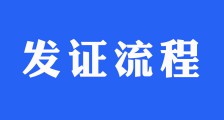 发证流程